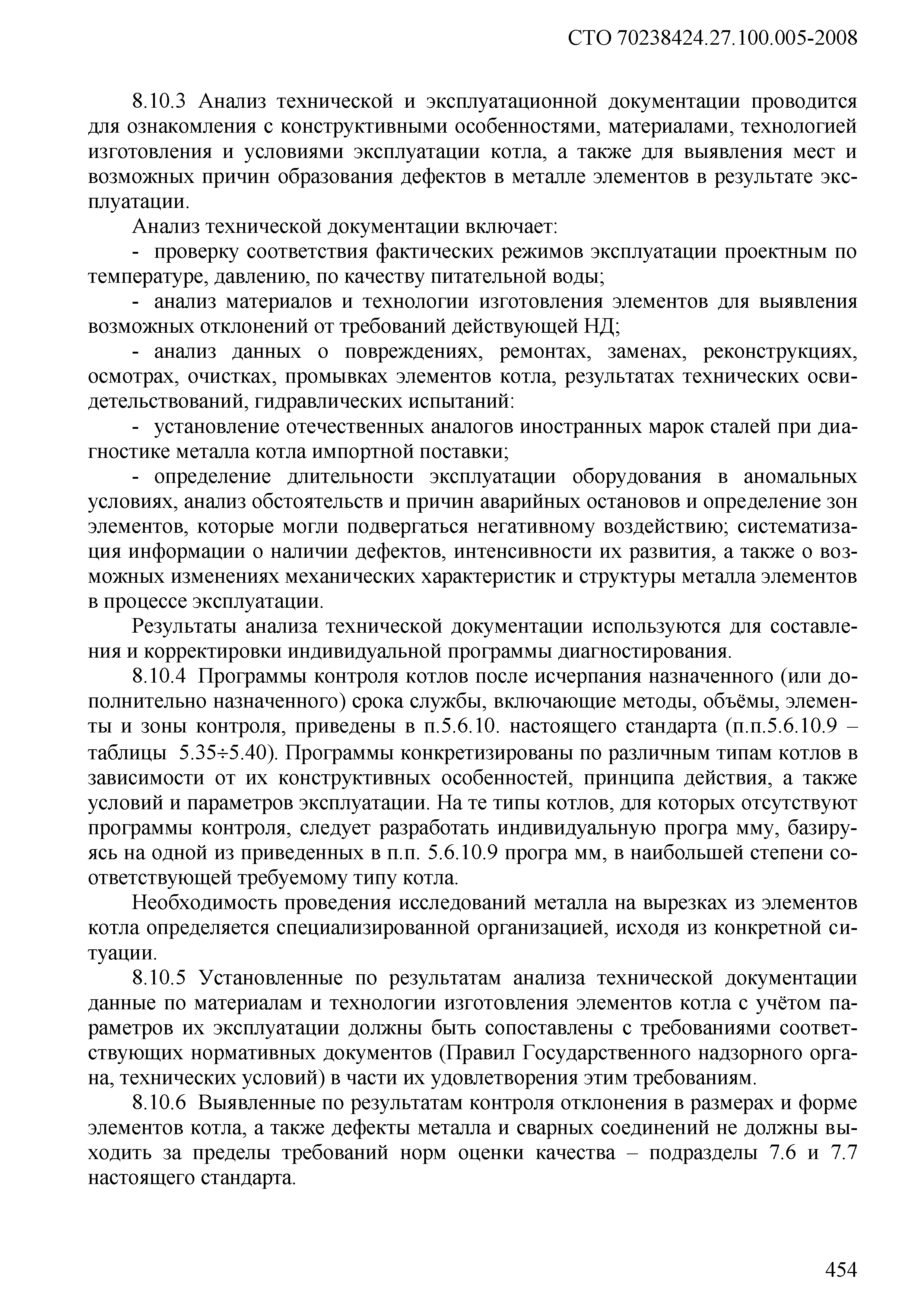 СТО 70238424.27.100.005-2008

8.10.3 Анализ технической и эксплуатационной документации проводится для ознакомления с конструктивными особенностями, материалами, технологией изготовления и условиями эксплуатации котла, а также для выявления мест и возможных причин образования дефектов в металле элементов в результате эксплуатации.

Анализ технической документации включает:

- проверку соответствия фактических режимов эксплуатации проектным по температуре, давлению, по качеству питательной воды;

- анализ материалов и технологии изготовления элементов для выявления возможных отклонений от требований действующей НД;

- анализ данных о повреждениях, ремонтах, заменах, реконструкциях, осмотрах, очистках, промывках элементов котла, результатах технических освидетельствований, гидравлических испытаний:

- установление отечественных аналогов иностранных марок сталей при диагностике металла котла импортной поставки;

- определение длительности эксплуатации оборудования в аномальных условиях, анализ обстоятельств и причин аварийных остановов и определение зон элементов, которые могли подвергаться негативному воздействию; систематизация информации о наличии дефектов, интенсивности их развития, а также о возможных изменениях механических характеристик и структуры металла элементов в процессе эксплуатации.

Результаты анализа технической документации используются для составления и корректировки индивидуальной программы диагностирования.

8.10.4 Программы контроля котлов после исчерпания назначенного (или дополнительно назначенного) срока службы, включающие методы, объёмы, элементы и зоны контроля, приведены в п.5.6.10. настоящего стандарта (п.п.5.6.10.9 – таблицы 5.35÷5.40). Программы конкретизированы по различным типам котлов в зависимости от их конструктивных особенностей, принципа действия, а также условий и параметров эксплуатации. На те типы котлов, для которых отсутствуют программы контроля, следует разработать индивидуальную програ мму, базируясь на одной из приведенных в п.п. 5.6.10.9 програ мм, в наибольшей степени соответствующей требуемому типу котла.

Необходимость проведения исследований металла на вырезках из элементов котла определяется специализированной организацией, исходя из конкретной ситуации.

8.10.5 Установленные по результатам анализа технической документации данные по материалам и технологии изготовления элементов котла с учётом параметров их эксплуатации должны быть сопоставлены с требованиями соответствующих нормативных документов (Правил Государственного надзорного органа, технических условий) в части их удовлетворения этим требованиям.

8.10.6 Выявленные по результатам контроля отклонения в размерах и форме элементов котла, а также дефекты металла и сварных соединений не должны выходить за пределы требований норм оценки качества – подразделы 7.6 и 7.7 настоящего стандарта.

454